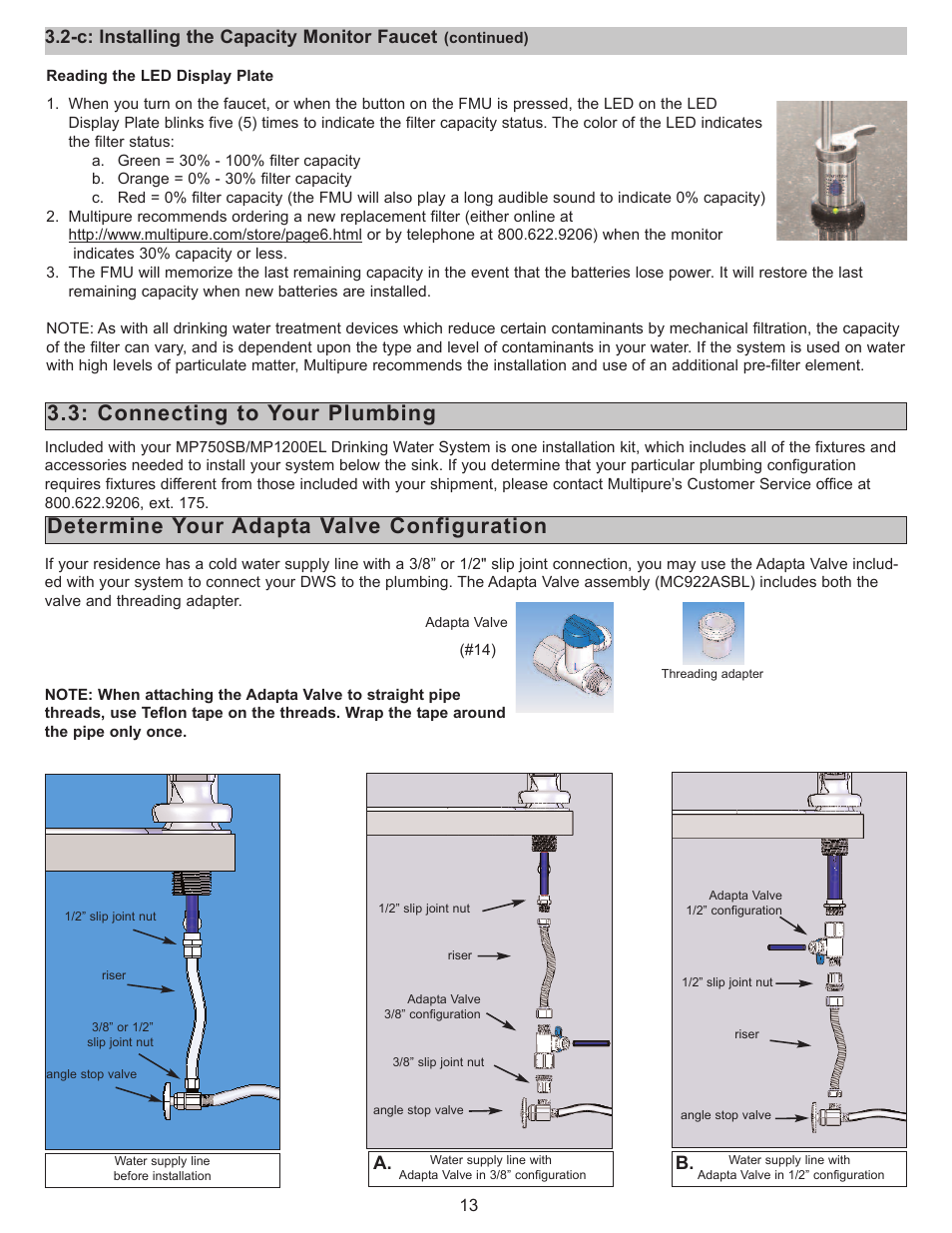 3.2-c: Installing the Capacity Monitor Faucet (continued)

Reading the LED Display Plate

1. When you turn on the faucet, or when the button on the FMU is pressed, the LED on the LED Display Plate blinks five (5) times to indicate the filter capacity status. The color of the LED indicates the filter status:
a. Green = 30% - 100% filter capacity
b. Orange = 0% - 30% filter capacity
c. Red = 0% filter capacity (the FMU will also play a long audible sound to indicate 0% capacity)
2. Multipure recommends ordering a new replacement filter (either online at http://www.multipure.com/store/page6.html or by telephone at 800.622.9206) when the monitor indicates 30% capacity or less.
3. The FMU will memorize the last remaining capacity in the event that the batteries lose power. It will restore the last remaining capacity when new batteries are installed.

NOTE: As with all drinking water treatment devices which reduce certain contaminants by mechanical filtration, the capacity of the filter can vary, and is dependent upon the type and level of contaminants in your water. If the system is used on water with high levels of particulate matter, Multipure recommends the installation and use of an additional pre-filter element.

3.3: Connecting to Your Plumbing

Included with your MP750SB/MP1200EL Drinking Water System is one installation kit, which includes all of the fixtures and accessories needed to install your system below the sink. If you determine that your particular plumbing configuration requires fixtures different from those included with your shipment, please contact Multipure's Customer Service office at 800.622.9206, ext. 175.

Determine Your Adapta Valve Configuration

If your residence has a cold water supply line with a 3/8" or 1/2" slip joint connection, you may use the Adapta Valve included with your system to connect your DWS to the plumbing. The Adapta Valve assembly (MC922ASBL) includes both the valve and threading adapter.

Adapta Valve
(#14)

Threading adapter

NOTE: When attaching the Adapta Valve to straight pipe threads, use Teflon tape on the threads. Wrap the tape around the pipe only once.

1/2" slip joint nut
riser
3/8" or 1/2" slip joint nut
angle stop valve

Water supply line before installation

1/2" slip joint nut
riser
Adapta Valve 3/8" configuration
3/8" slip joint nut
angle stop valve

A. Water supply line with Adapta Valve in 3/8" configuration

Adapta Valve 1/2" configuration
1/2" slip joint nut
riser
angle stop valve

B. Water supply line with Adapta Valve in 1/2" configuration

13